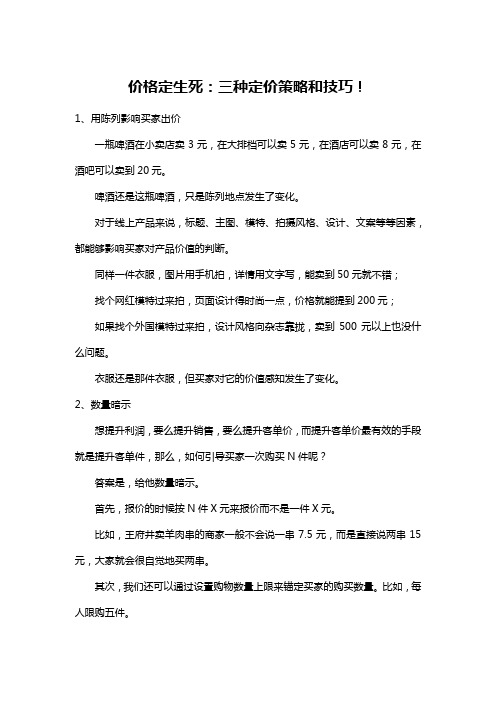 价格定生死：三种定价策略和技巧！

1、用陈列影响买家出价

一瓶啤酒在小卖店卖 3 元，在大排档可以卖 5 元，在酒店可以卖 8 元，在酒吧可以卖到 20 元。

啤酒还是这瓶啤酒，只是陈列地点发生了变化。

对于线上产品来说，标题、主图、模特、拍摄风格、设计、文案等等因素，都能够影响买家对产品价值的判断。

同样一件衣服，图片用手机拍，详情用文字写，能卖到 50 元就不错；

找个网红模特过来拍，页面设计得时尚一点，价格就能提到 200 元；

如果找个外国模特过来拍，设计风格向杂志靠拢，卖到 500 元以上也没什么问题。

衣服还是那件衣服，但买家对它的价值感知发生了变化。

2、数量暗示

想提升利润，要么提升销售，要么提升客单价，而提升客单价最有效的手段就是提升客单件，那么，如何引导买家一次购买 N 件呢？

答案是，给他数量暗示。

首先，报价的时候按 N 件 X 元来报价而不是一件 X 元。

比如，王府井卖羊肉串的商家一般不会说一串 7.5 元，而是直接说两串 15 元，大家就会很自觉地买两串。

其次，我们还可以通过设置购物数量上限来锚定买家的购买数量。比如，每人限购五件。